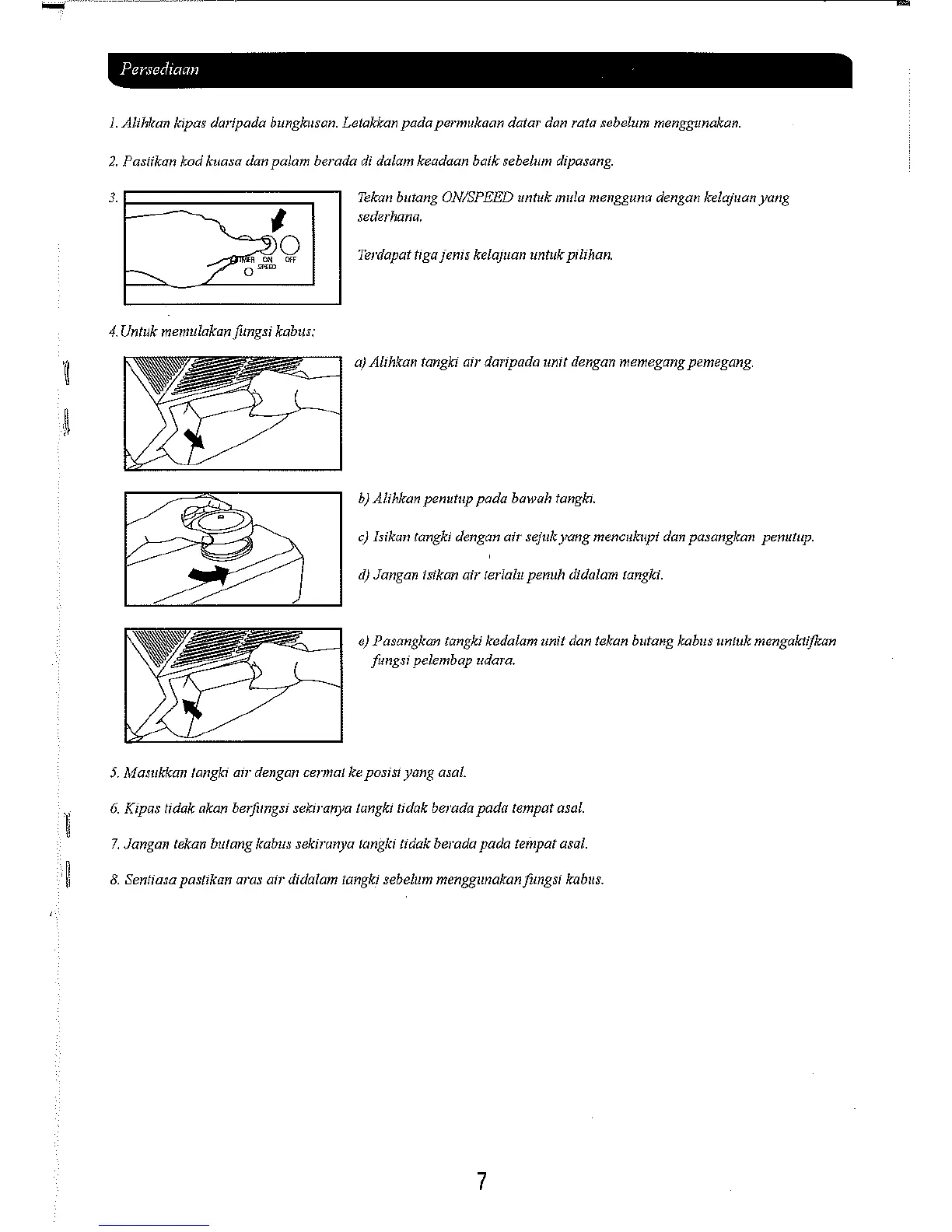 Persediaan

1. Alihkan kipas daripada bungkusan. Letakkan pada permukaan datar dan rata sebelum menggunakan.

2. Pastikan kod kuasa dan palam berada di dalam keadaan baik sebelum dipasang.

3.

TIMER ON OFF SPEED

Tekan butang ON/SPEED untuk mula mengguna dengan kelajuan yang sederhana.

Terdapat tiga jenis kelajuan untuk pilihan.

4. Untuk memulakan fungsi kabus:

a) Alihkan tangki air daripada unit dengan memegang pemegang.

b) Alihkan penutup pada bawah tangki.

c) Isikan tangki dengan air sejuk yang mencukupi dan pasangkan penutup.

d) Jangan isikan air terlalu penuh didalam tangki.

e) Pasangkan tangki kedalam unit dan tekan butang kabus untuk mengaktifkan fungsi pelembap udara.

5. Masukkan tangki air dengan cermat ke posisi yang asal.

6. Kipas tidak akan berfungsi sekiranya tangki tidak berada pada tempat asal.

7. Jangan tekan butang kabus sekiranya tangki tidak berada pada tempat asal.

8. Sentiasa pastikan aras air didalam tangki sebelum menggunakan fungsi kabus.

7